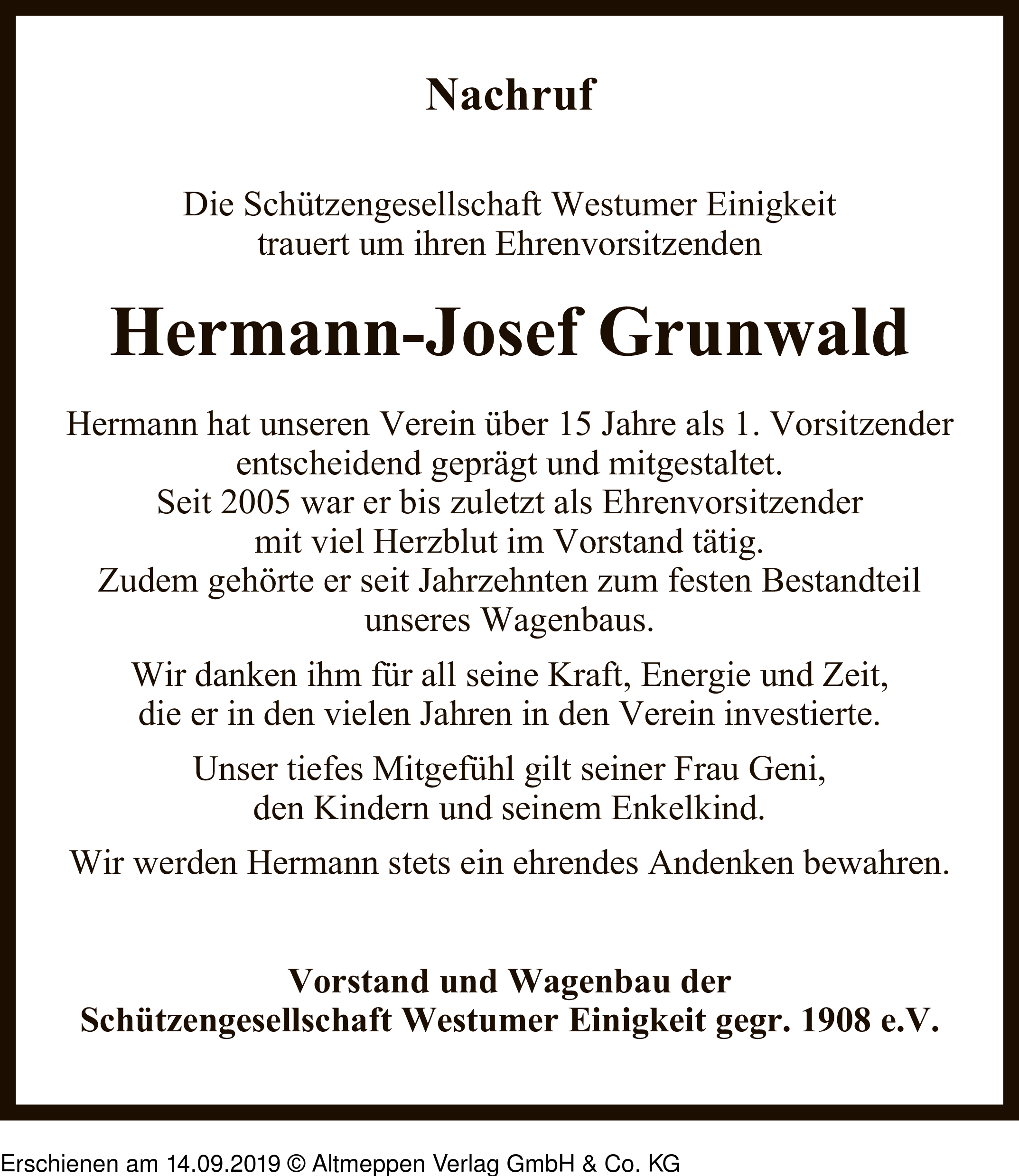 Nachruf

Die Schützengesellschaft Westumer Einigkeit trauert um ihren Ehrenvorsitzenden

Hermann-Josef Grunwald

Hermann hat unseren Verein über 15 Jahre als 1. Vorsitzender entscheidend geprägt und mitgestaltet. Seit 2005 war er bis zuletzt als Ehrenvorsitzender mit viel Herzblut im Vorstand tätig. Zudem gehörte er seit Jahrzehnten zum festen Bestandteil unseres Wagenbaus.

Wir danken ihm für all seine Kraft, Energie und Zeit, die er in den vielen Jahren in den Verein investierte.

Unser tiefes Mitgefühl gilt seiner Frau Geni, den Kindern und seinem Enkelkind.

Wir werden Hermann stets ein ehrendes Andenken bewahren.

Vorstand und Wagenbau der Schützengesellschaft Westumer Einigkeit gegr. 1908 e.V.

Erschienen am 14.09.2019 © Altmeppen Verlag GmbH & Co. KG